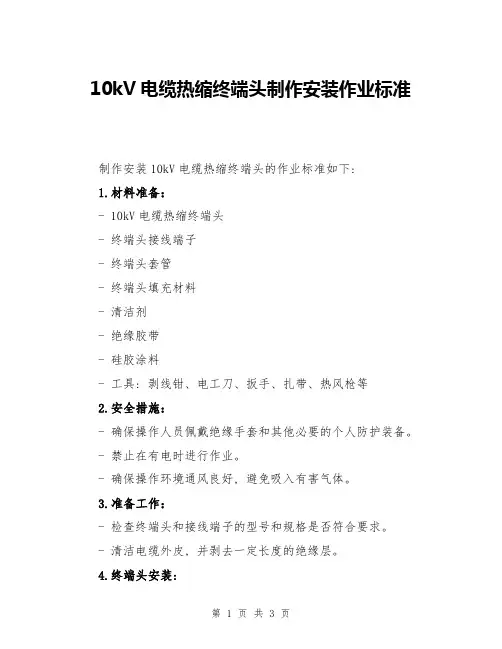 10kV 电缆热缩终端头制作安装作业标准

制作安装 10kV 电缆热缩终端头的作业标准如下：

1. 材料准备：

- 10kV 电缆热缩终端头

- 终端头接线端子

- 终端头套管

- 终端头填充材料

- 清洁剂

- 绝缘胶带

- 硅胶涂料

- 工具：剥线钳、电工刀、扳手、扎带、热风枪等

2. 安全措施：

- 确保操作人员佩戴绝缘手套和其他必要的个人防护装备。

- 禁止在有电时进行作业。

- 确保操作环境通风良好，避免吸入有害气体。

3. 准备工作：

- 检查终端头和接线端子的型号和规格是否符合要求。

- 清洁电缆外皮，并剥去一定长度的绝缘层。

4. 终端头安装：

第 1 页 共 3 页